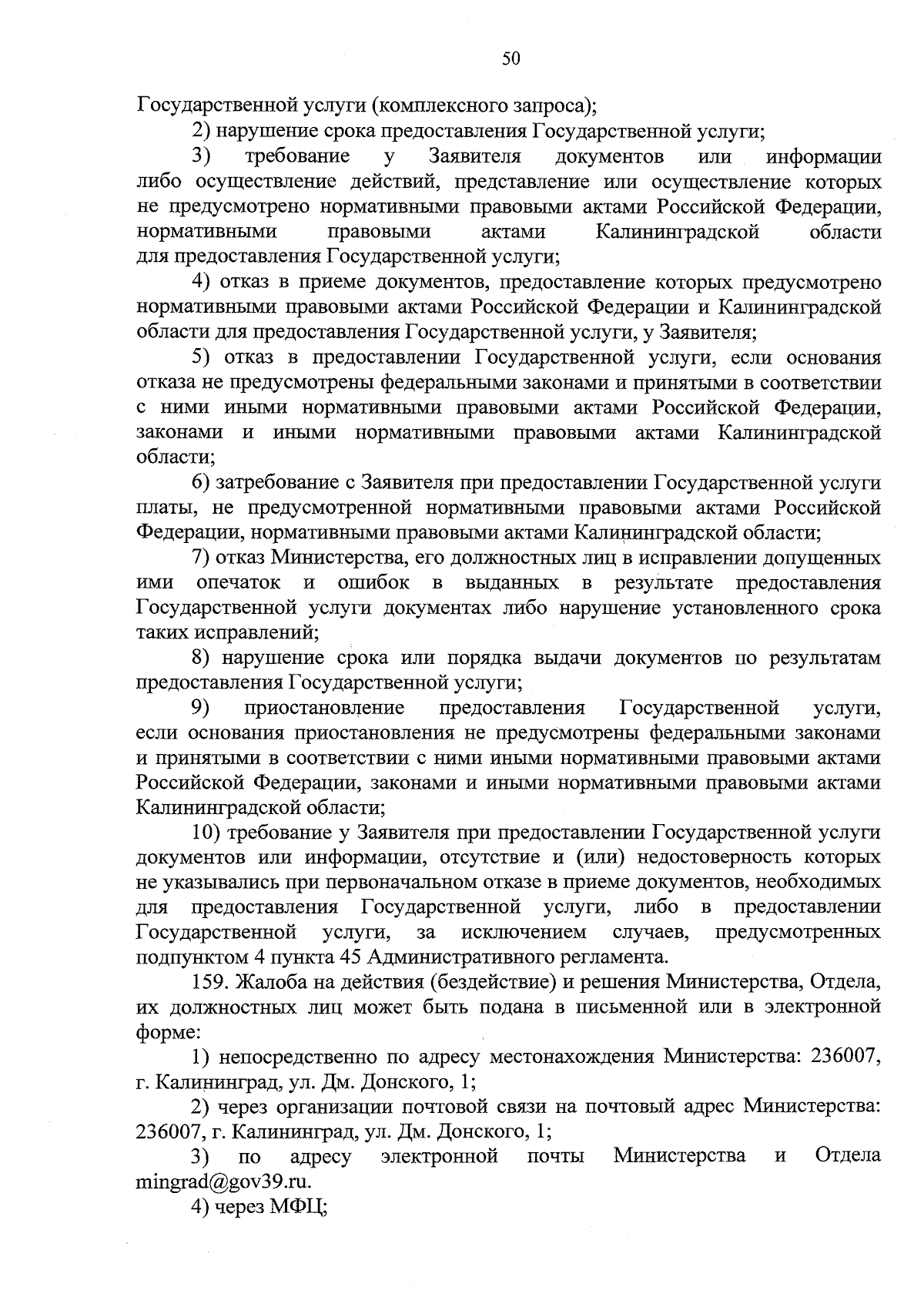 50

Государственной услуги (комплексного запроса);

2) нарушение срока предоставления Государственной услуги;

3) требование у Заявителя документов или информации либо осуществление действий, представление или осуществление которых не предусмотрено нормативными правовыми актами Российской Федерации, нормативными правовыми актами Калининградской области для предоставления Государственной услуги;

4) отказ в приеме документов, предоставление которых предусмотрено нормативными правовыми актами Российской Федерации и Калининградской области для предоставления Государственной услуги, у Заявителя;

5) отказ в предоставлении Государственной услуги, если основания отказа не предусмотрены федеральными законами и принятыми в соответствии с ними иными нормативными правовыми актами Российской Федерации, законами и иными нормативными правовыми актами Калининградской области;

6) затребование с Заявителя при предоставлении Государственной услуги платы, не предусмотренной нормативными правовыми актами Российской Федерации, нормативными правовыми актами Калининградской области;

7) отказ Министерства, его должностных лиц в исправлении допущенных ими опечаток и ошибок в выданных в результате предоставления Государственной услуги документах либо нарушение установленного срока таких исправлений;

8) нарушение срока или порядка выдачи документов по результатам предоставления Государственной услуги;

9) приостановление предоставления Государственной услуги, если основания приостановления не предусмотрены федеральными законами и принятыми в соответствии с ними иными нормативными правовыми актами Российской Федерации, законами и иными нормативными правовыми актами Калининградской области;

10) требование у Заявителя при предоставлении Государственной услуги документов или информации, отсутствие и (или) недостоверность которых не указывались при первоначальном отказе в приеме документов, необходимых для предоставления Государственной услуги, либо в предоставлении Государственной услуги, за исключением случаев, предусмотренных подпунктом 4 пункта 45 Административного регламента.

159. Жалоба на действия (бездействие) и решения Министерства, Отдела, их должностных лиц может быть подана в письменной или в электронной форме:

1) непосредственно по адресу местонахождения Министерства: 236007, г. Калининград, ул. Дм. Донского, 1;

2) через организации почтовой связи на почтовый адрес Министерства: 236007, г. Калининград, ул. Дм. Донского, 1;

3) по адресу электронной почты Министерства и Отдела mingrad@gov39.ru.

4) через МФЦ;